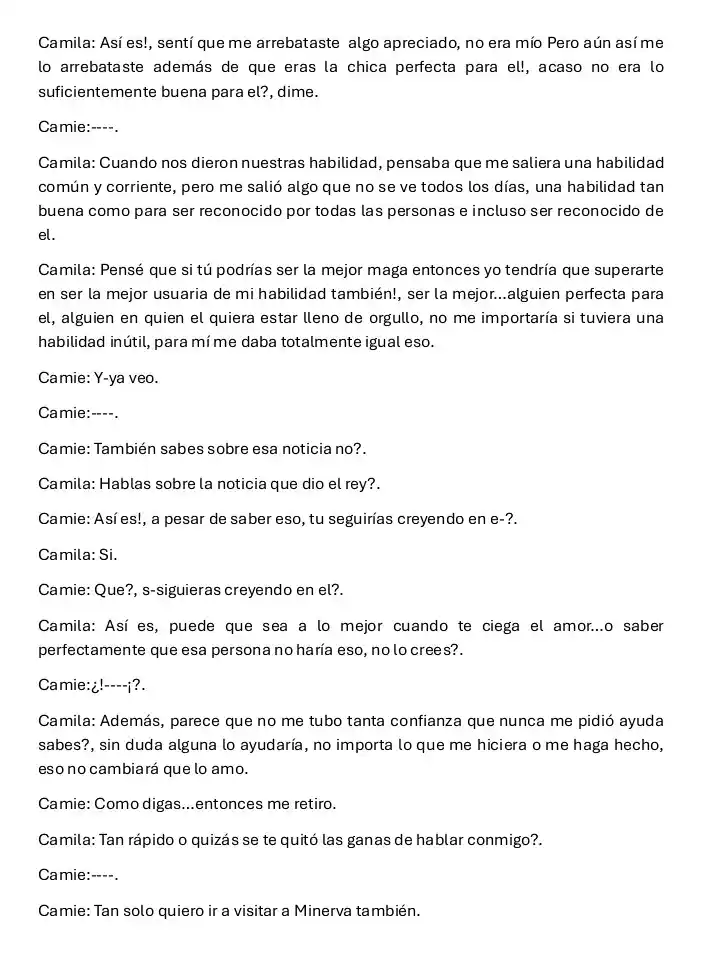 Camila: Así es!, sentí que me arrebataste algo apreciado, no era mío Pero aún así me lo arrebataste además de que eras la chica perfecta para el!, acaso no era lo suficientemente buena para el?, dime.

Camie:----.

Camila: Cuando nos dieron nuestras habilidad, pensaba que me saliera una habilidad común y corriente, pero me salió algo que no se ve todos los días, una habilidad tan buena como para ser reconocido por todas las personas e incluso ser reconocido de el.

Camila: Pensé que si tú podrías ser la mejor maga entonces yo tendría que superarte en ser la mejor usuaria de mi habilidad también!, ser la mejor...alguien perfecta para el, alguien en quien el quiera estar lleno de orgullo, no me importaría si tuviera una habilidad inútil, para mí me daba totalmente igual eso.

Camie: Y-ya veo.

Camie:----.

Camie: También sabes sobre esa noticia no?.

Camila: Hablas sobre la noticia que dio el rey?.

Camie: Así es!, a pesar de saber eso, tu seguirías creyendo en e-?.

Camila: Si.

Camie: Que?, s-siguieras creyendo en el?.

Camila: Así es, puede que sea a lo mejor cuando te ciega el amor...o saber perfectamente que esa persona no haría eso, no lo crees?.

Camie:¿!----¡?.

Camila: Además, parece que no me tubo tanta confianza que nunca me pidió ayuda sabes?, sin duda alguna lo ayudaría, no importa lo que me hiciera o me haga hecho, eso no cambiará que lo amo.

Camie: Como digas...entonces me retiro.

Camila: Tan rápido o quizás se te quitó las ganas de hablar conmigo?.

Camie:----.

Camie: Tan solo quiero ir a visitar a Minerva también.